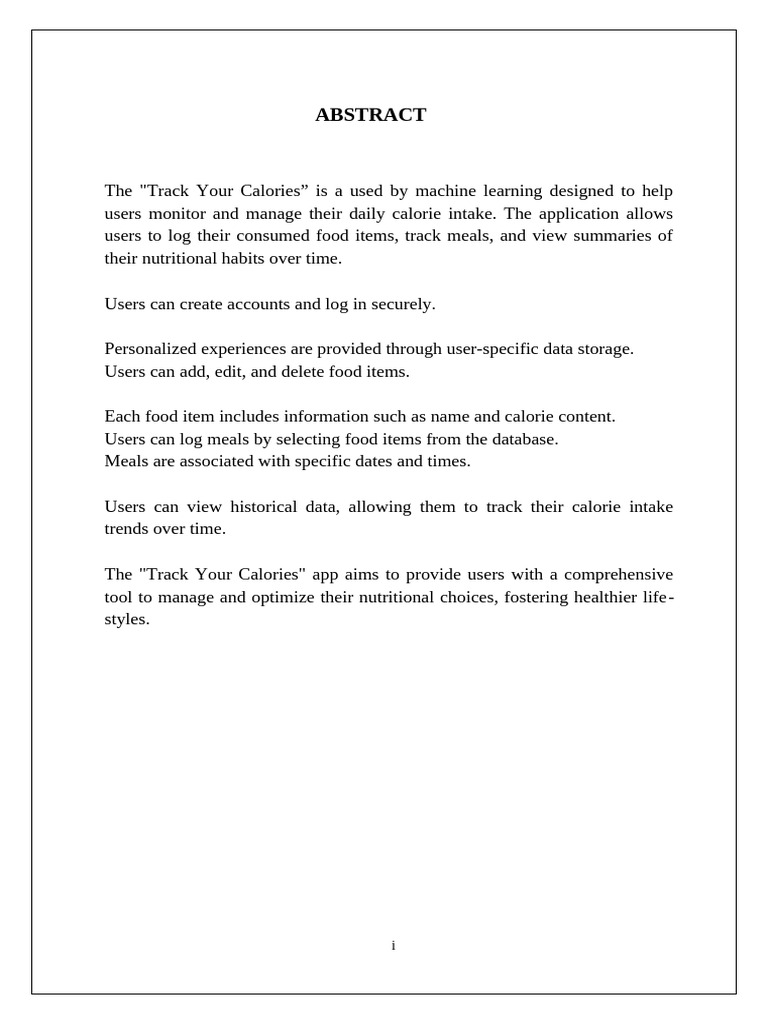 ABSTRACT

The "Track Your Calories” is a used by machine learning designed to help users monitor and manage their daily calorie intake. The application allows users to log their consumed food items, track meals, and view summaries of their nutritional habits over time.

Users can create accounts and log in securely.

Personalized experiences are provided through user-specific data storage.
Users can add, edit, and delete food items.

Each food item includes information such as name and calorie content.
Users can log meals by selecting food items from the database.
Meals are associated with specific dates and times.

Users can view historical data, allowing them to track their calorie intake trends over time.

The "Track Your Calories" app aims to provide users with a comprehensive tool to manage and optimize their nutritional choices, fostering healthier lifestyles.

i